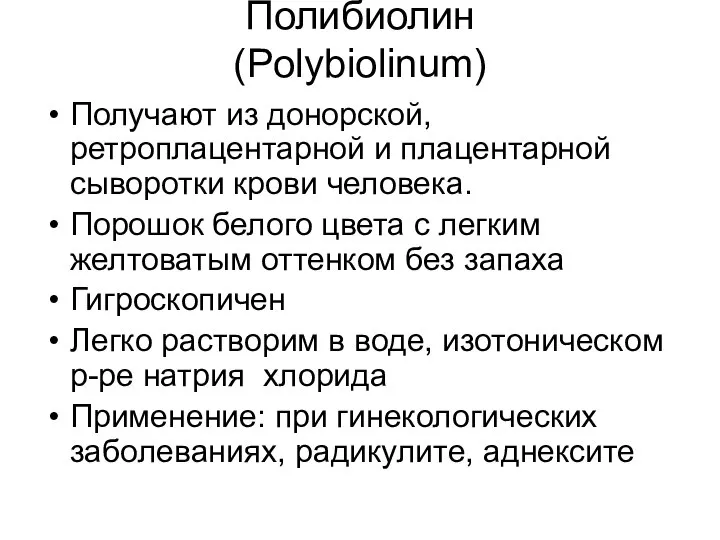 Полибиолин
(Polybiolinum)

• Получают из донорской, ретроплацентарной и плацентарной сыворотки крови человека.
• Порошок белого цвета с легким желтоватым оттенком без запаха
• Гигроскопичен
• Легко растворим в воде, изотоническом р-ре натрия  хлорида
• Применение: при гинекологических заболеваниях, радикулите, аднексите